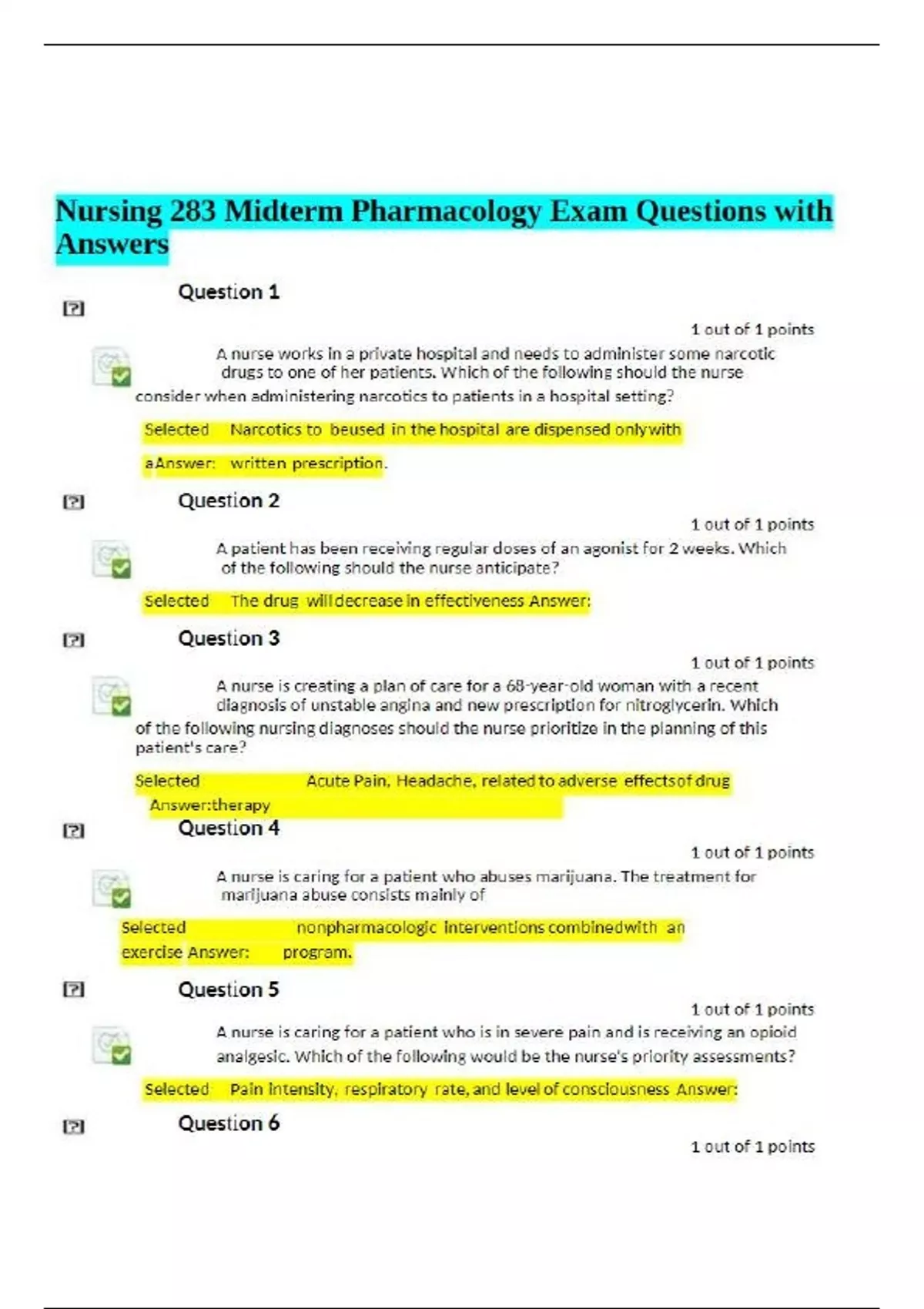 Nursing 283 Midterm Pharmacology Exam Questions with Answers

Question 1

1 out of 1 points

A nurse works in a private hospital and needs to administer some narcotic drugs to one of her patients. Which of the following should the nurse consider when administering narcotics to patients in a hospital setting?

Selected Narcotics to beused in the hospital are dispensed onlywith

aAnswer: written prescription.

Question 2

1 out of 1 points

A patient has been receiving regular doses of an agonist for 2 weeks. Which of the following should the nurse anticipate?

Selected The drug willdecrease in effectiveness Answer:

Question 3

1 out of 1 points

A nurse is creating a plan of care for a 68-year-old woman with a recent diagnosis of unstable angina and new prescription for nitroglycerin. Which of the following nursing diagnoses should the nurse prioritize in the planning of this patient's care?

Selected Acute Pain, Headache, related to adverse effectsof drug

Answer:therapy

Question 4

1 out of 1 points

A nurse is caring for a patient who abuses marijuana. The treatment for marijuana abuse consists mainly of

Selected nonpharmacologic interventions combinedwith an

exercise Answer: program.

Question 5

1 out of 1 points

A nurse is caring for a patient who is in severe pain and is receiving an opioid analgesic. Which of the following would be the nurse's priority assessments?

Selected Pain intensity, respiratory rate, and level of consciousness Answer:

Question 6

1 out of 1 points